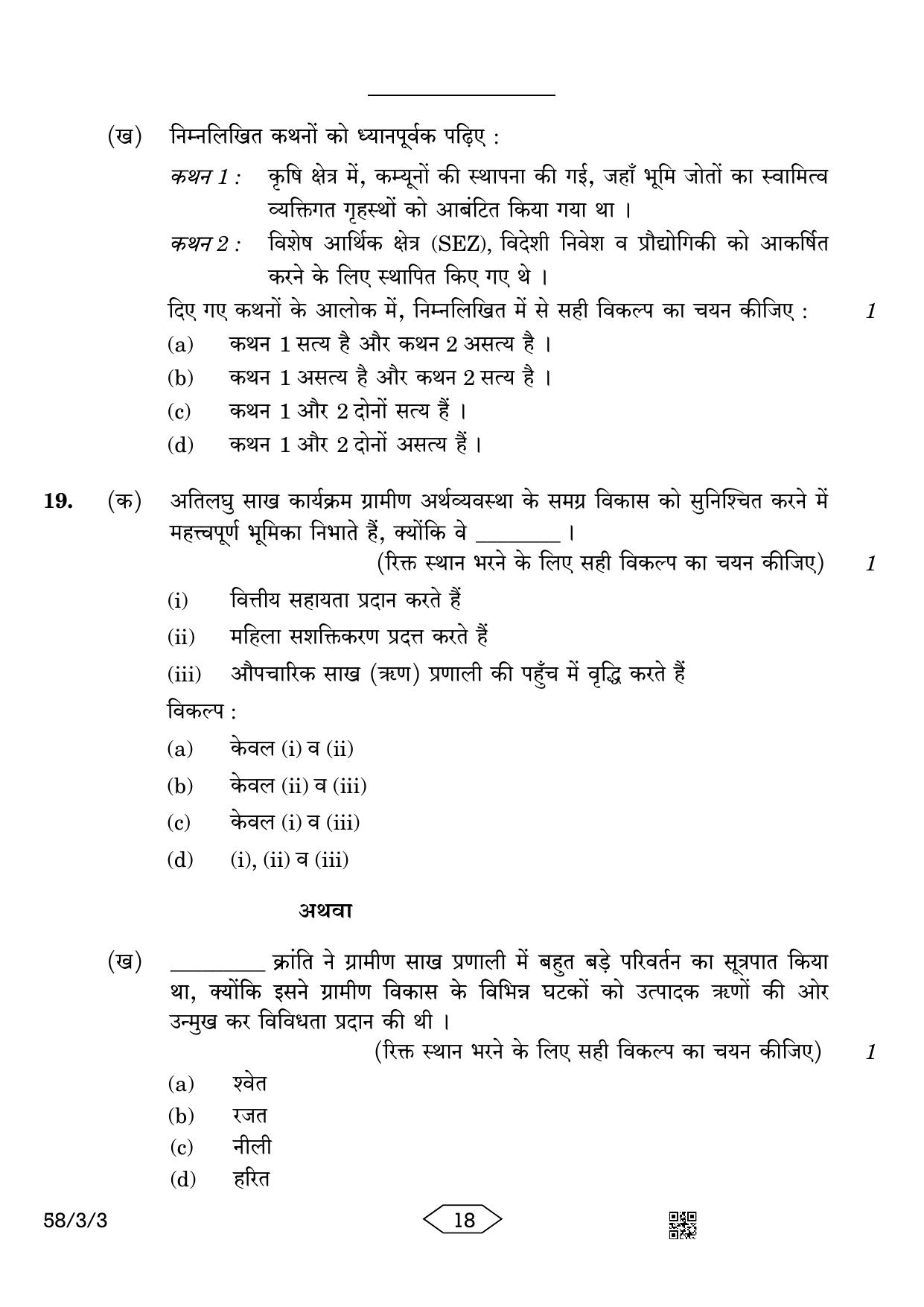 (ख) निम्नलिखित कथनों को ध्यानपूर्वक पढ़िए :

कथन 1 : कृषि क्षेत्र में, कम्यूनों की स्थापना की गई, जहाँ भूमि जोतों का स्वामित्व व्यक्तिगत गृहस्थों को आबंटित किया गया था ।

कथन 2 : विशेष आर्थिक क्षेत्र (SEZ), विदेशी निवेश व प्रौद्योगिकी को आकर्षित करने के लिए स्थापित किए गए थे ।

दिए गए कथनों के आलोक में, निम्नलिखित में से सही विकल्प का चयन कीजिए : 1

(a) कथन 1 सत्य है और कथन 2 असत्य है ।
(b) कथन 1 असत्य है और कथन 2 सत्य है ।
(c) कथन 1 और 2 दोनों सत्य हैं ।
(d) कथन 1 और 2 दोनों असत्य हैं ।

19. (क) अतिलघु साख कार्यक्रम ग्रामीण अर्थव्यवस्था के समग्र विकास को सुनिश्चित करने में महत्त्वपूर्ण भूमिका निभाते हैं, क्योंकि वे ________ ।
(रिक्त स्थान भरने के लिए सही विकल्प का चयन कीजिए) 1

(i) वित्तीय सहायता प्रदान करते हैं
(ii) महिला सशक्तिकरण प्रदत्त करते हैं
(iii) औपचारिक साख (ऋण) प्रणाली की पहुँच में वृद्धि करते हैं

विकल्प :
(a) केवल (i) व (ii)
(b) केवल (ii) व (iii)
(c) केवल (i) व (iii)
(d) (i), (ii) व (iii)

अथवा

(ख) ________ क्रांति ने ग्रामीण साख प्रणाली में बहुत बड़े परिवर्तन का सूत्रपात किया था, क्योंकि इसने ग्रामीण विकास के विभिन्न घटकों को उत्पादक ऋणों की ओर उन्मुख कर विविधता प्रदान की थी ।
(रिक्त स्थान भरने के लिए सही विकल्प का चयन कीजिए) 1

(a) श्वेत
(b) रजत
(c) नीली
(d) हरित

58/3/3 18